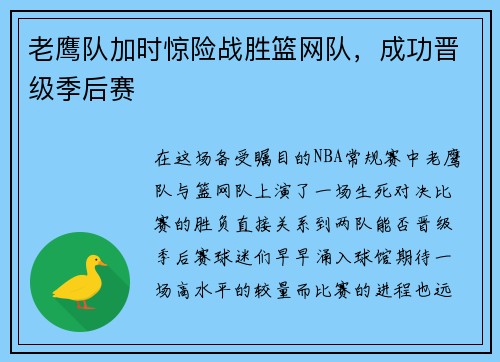 老鹰队加时惊险战胜篮网队，成功晋级季后赛

在这场备受瞩目的NBA常规赛中老鹰队与篮网队上演了一场生死对决比赛的胜负直接关系到两队能否晋级季后赛球迷们早早涌入球馆期待一场高水平的较量而比赛的进程也远